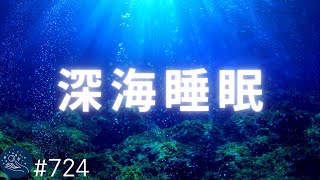 深海睡眠

#724